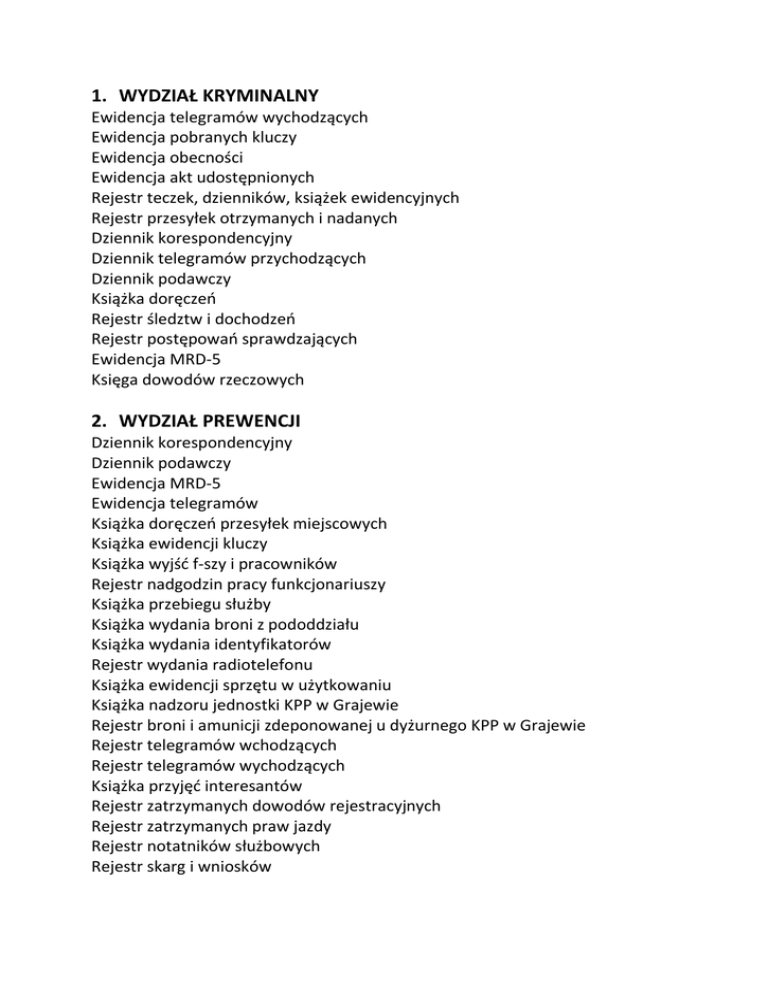 1. WYDZIAŁ KRYMINALNY
Ewidencja telegramów wychodzących
Ewidencja pobranych kluczy
Ewidencja obecności
Ewidencja akt udostępnionych
Rejestr teczek, dzienników, książek ewidencyjnych
Rejestr przesyłek otrzymanych i nadanych
Dziennik korespondencyjny
Dziennik telegramów przychodzących
Dziennik podawczy
Książka doręczeń
Rejestr śledztw i dochodzeń
Rejestr postępowań sprawdzających
Ewidencja MRD-5
Księga dowodów rzeczowych

2. WYDZIAŁ PREWENCJI
Dziennik korespondencyjny
Dziennik podawczy
Ewidencja MRD-5
Ewidencja telegramów
Książka doręczeń przesyłek miejscowych
Książka ewidencji kluczy
Książka wyjść f-szy i pracowników
Rejestr nadgodzin pracy funkcjonariuszy
Książka przebiegu służby
Książka wydania broni z pododdziału
Książka wydania identyfikatorów
Rejestr wydania radiotelefonu
Książka ewidencji sprzętu w użytkowaniu
Książka nadzoru jednostki KPP w Grajewie
Rejestr broni i amunicji zdeponowanej u dyżurnego KPP w Grajewie
Rejestr telegramów wchodzących
Rejestr telegramów wychodzących
Książka przyjęć interesantów
Rejestr zatrzymanych dowodów rejestracyjnych
Rejestr zatrzymanych praw jazdy
Rejestr notatników służbowych
Rejestr skarg i wniosków